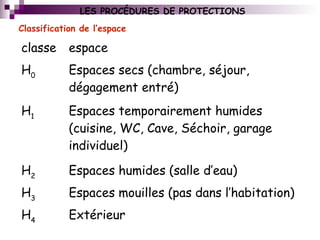 LES PROCÉDURES DE PROTECTIONS

Classification de l'espace

| classe | espace |
|---|---|
| $H_0$ | Espaces secs (chambre, séjour, dégagement entré) |
| $H_1$ | Espaces temporairement humides (cuisine, WC, Cave, Séchoir, garage individuel) |
| $H_2$ | Espaces humides (salle d'eau) |
| $H_3$ | Espaces mouilles (pas dans l'habitation) |
| $H_4$ | Extérieur |